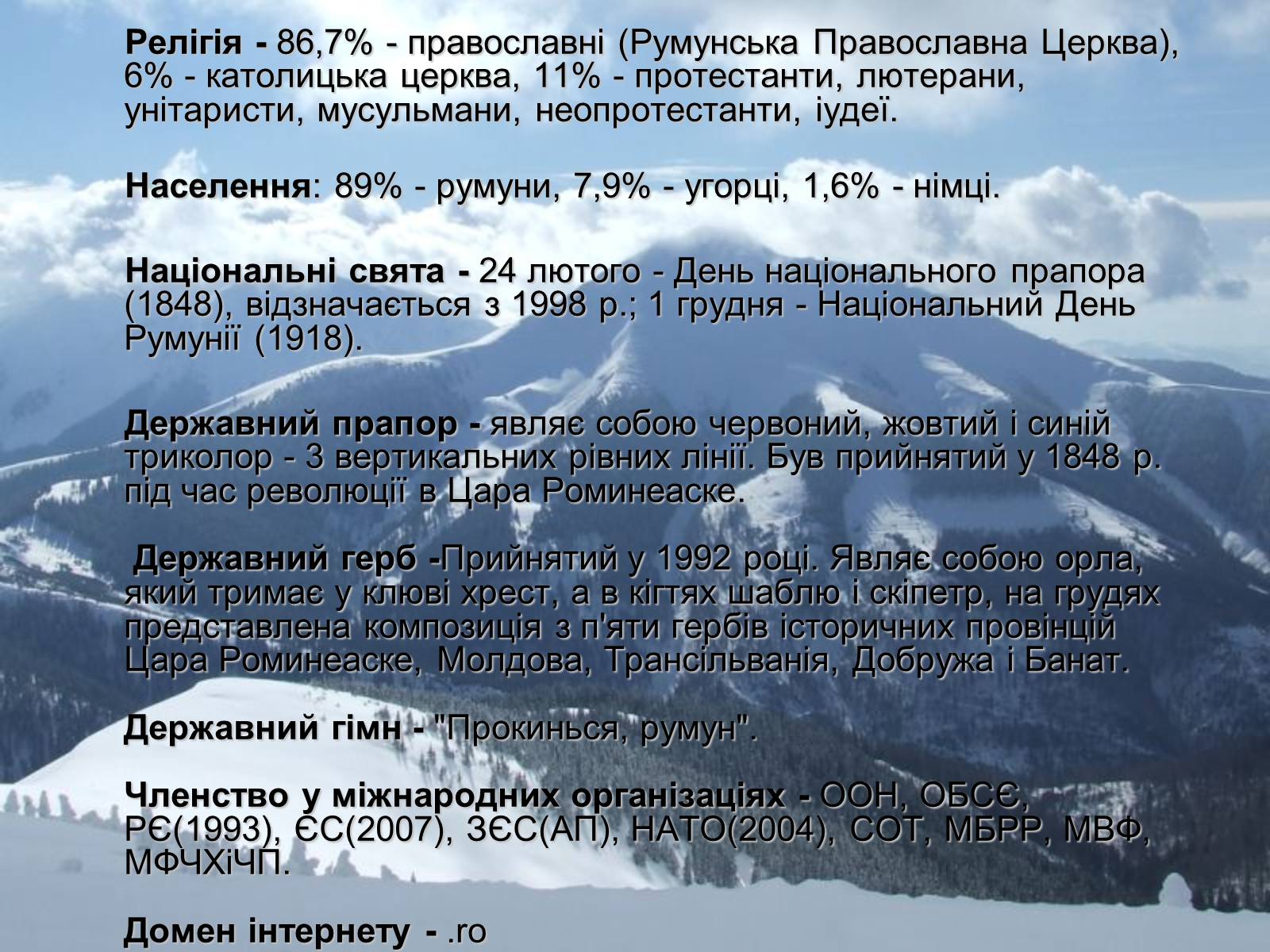 Релігія - 86,7% - православні (Румунська Православна Церква), 6% - католицька церква, 11% - протестанти, лютерани, унітаристи, мусульмани, неопротестанти, іудеї.

Населення: 89% - румуни, 7,9% - угорці, 1,6% - німці.

Національні свята - 24 лютого - День національного прапора (1848), відзначається з 1998 р.; 1 грудня - Національний День Румунії (1918).

Державний прапор - являє собою червоний, жовтий і синій триколор - 3 вертикальних рівних лінії. Був прийнятий у 1848 р. під час революції в Цара Роминеаске.

Державний герб -Прийнятий у 1992 році. Являє собою орла, який тримає у клюві хрест, а в кігтях шаблю і скіпетр, на грудях представлена композиція з п'яти гербів історичних провінцій Цара Роминеаске, Молдова, Трансільванія, Добружа і Банат.

Державний гімн - "Прокинься, румун".

Членство у міжнародних організаціях - ООН, ОБСЄ, РЄ(1993), ЄС(2007), ЗЄС(АП), НАТО(2004), СОТ, МБРР, МВФ, МФЧХіЧП.

Домен інтернету - .ro